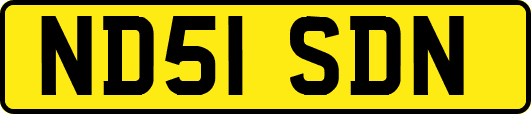 ND51 SDN